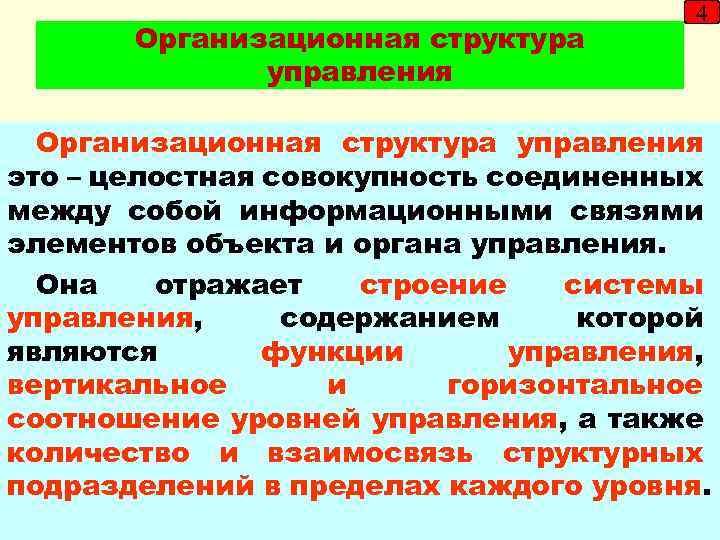 4

Организационная структура управления

Организационная структура управления это – целостная совокупность соединенных между собой информационными связями элементов объекта и органа управления.

Она отражает строение системы управления, содержанием которой являются функции управления, вертикальное и горизонтальное соотношение уровней управления, а также количество и взаимосвязь структурных подразделений в пределах каждого уровня.